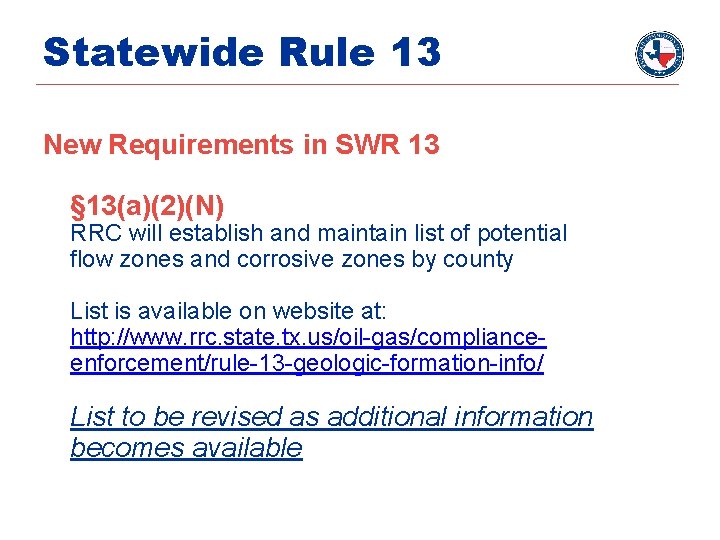 Statewide Rule 13

New Requirements in SWR 13

§13(a)(2)(N)
RRC will establish and maintain list of potential flow zones and corrosive zones by county

List is available on website at:
http://www.rrc.state.tx.us/oil-gas/compliance-enforcement/rule-13-geologic-formation-info/

List to be revised as additional information becomes available